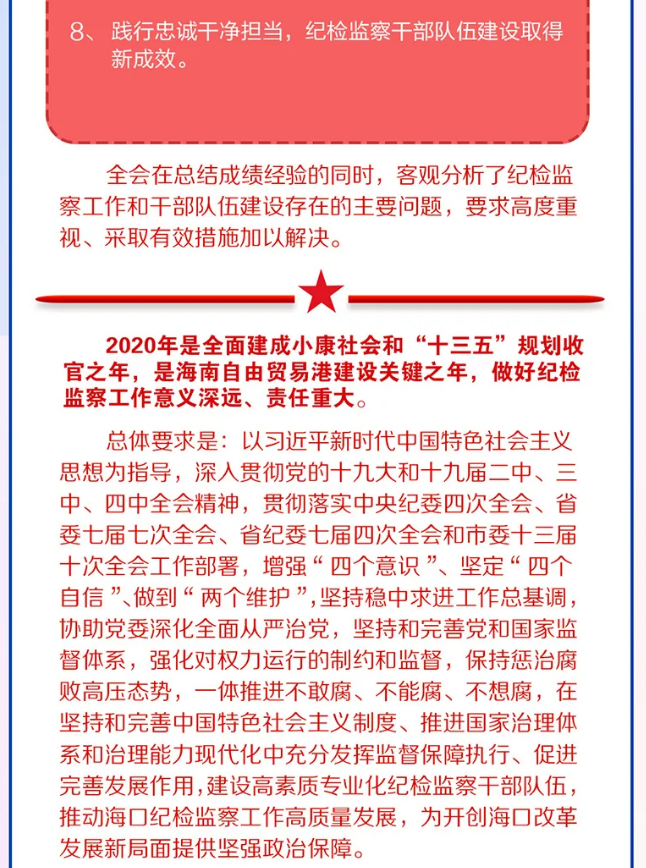 8、践行忠诚干净担当，纪检监察干部队伍建设取得新成效。

全会在总结成绩经验的同时，客观分析了纪检监察工作和干部队伍建设存在的主要问题，要求高度重视、采取有效措施加以解决。

2020年是全面建成小康社会和“十三五”规划收官之年，是海南自由贸易港建设关键之年，做好纪检监察工作意义深远、责任重大。

总体要求是：以习近平新时代中国特色社会主义思想为指导，深入贯彻党的十九大和十九届二中、三中、四中全会精神，贯彻落实中央纪委四次全会、省委七届七次全会、省纪委七届四次全会和市委十三届十次全会工作部署，增强“四个意识”、坚定“四个自信”、做到“两个维护”，坚持稳中求进工作总基调，协助党委深化全面从严治党，坚持和完善党和国家监督体系，强化对权力运行的制约和监督，保持惩治腐败高压态势，一体推进不敢腐、不能腐、不想腐，在坚持和完善中国特色社会主义制度、推进国家治理体系和治理能力现代化中充分发挥监督保障执行、促进完善发展作用，建设高素质专业化纪检监察干部队伍，推动海口纪检监察工作高质量发展，为开创海口改革发展新局面提供坚强政治保障。